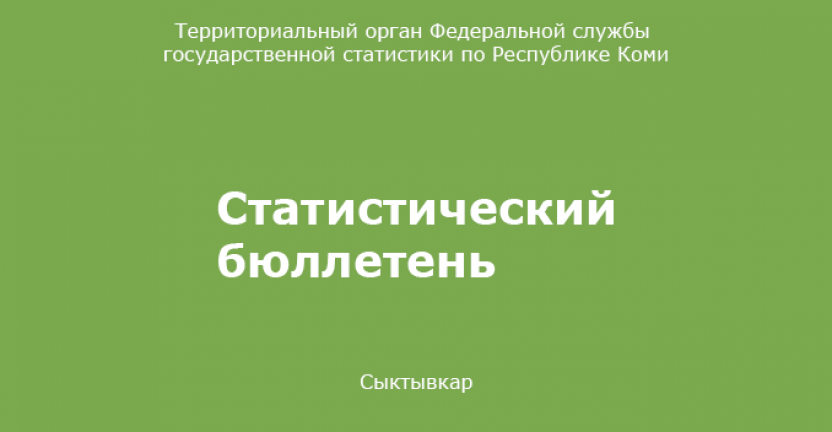 Территориальный орган Федеральной службы государственной статистики по Республике Коми

Статистический бюллетень

Сыктывкар